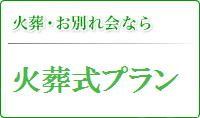 火葬・お別れ会なら

火葬式プラン